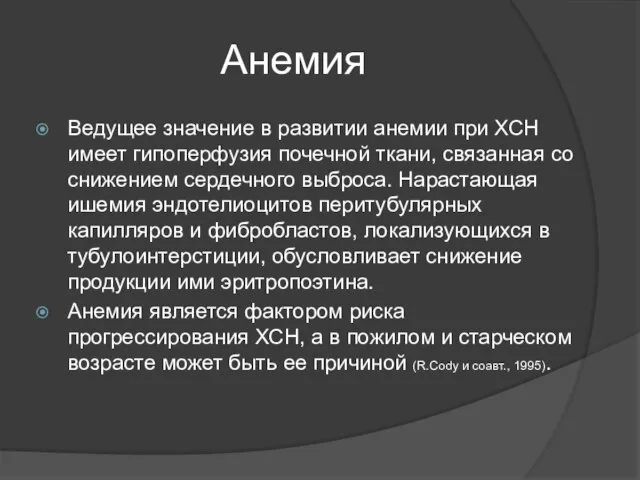 Анемия

Ведущее значение в развитии анемии при ХСН имеет гипоперфузия почечной ткани, связанная со снижением сердечного выброса. Нарастающая ишемия эндотелиоцитов перитубулярных капилляров и фибробластов, локализующихся в тубулоинтерстиции, обусловливает снижение продукции ими эритропоэтина.

Анемия является фактором риска прогрессирования ХСН, а в пожилом и старческом возрасте может быть ее причиной (R.Cody и соавт., 1995).